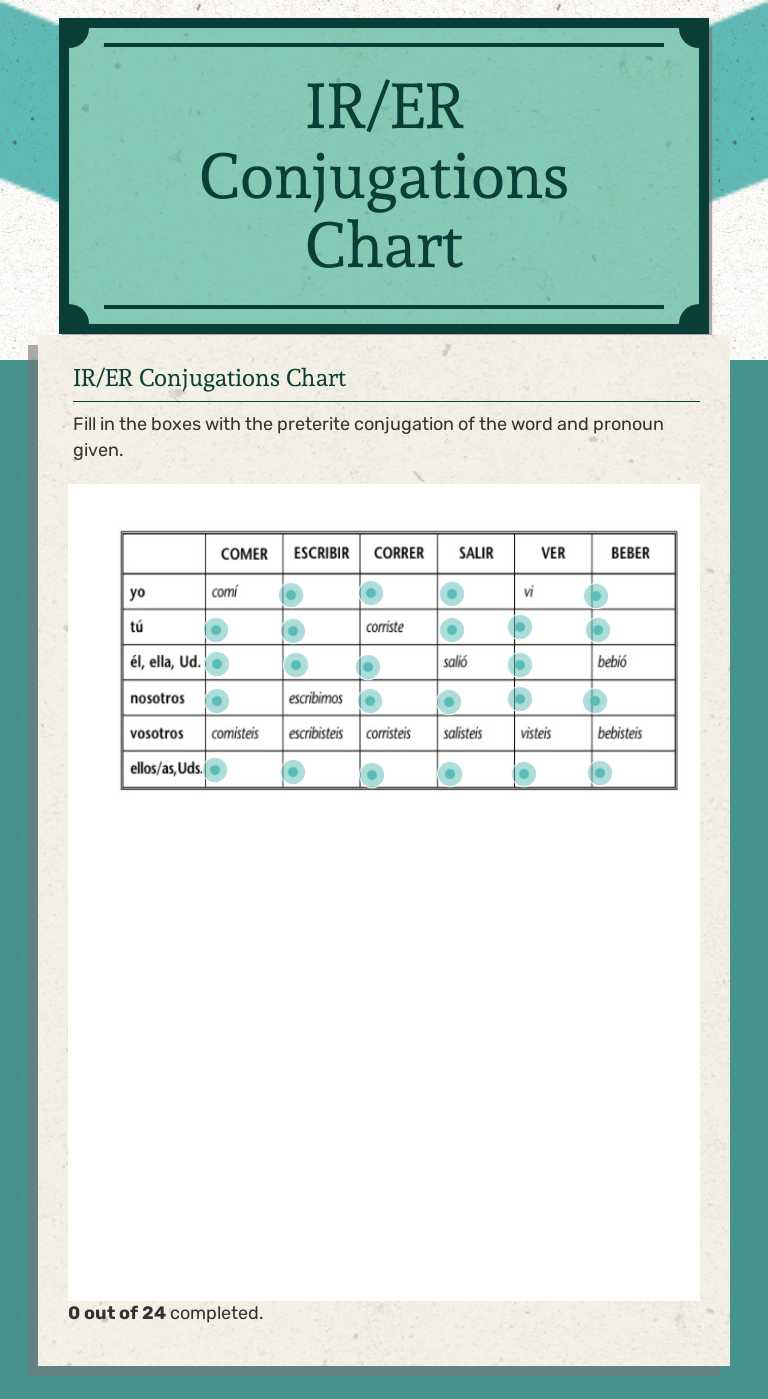 IR/ER Conjugations Chart

IR/ER Conjugations Chart

Fill in the boxes with the preterite conjugation of the word and pronoun given.

| | COMER | ESCRIBIR | CORRER | SALIR | VER | BEBER |
|---|---|---|---|---|---|---|
| yo | comí | | | | vi | |
| tú | | | corriste | | | |
| él, ella, Ud. | | | | salió | | bebió |
| nosotros | | escribimos | | | | |
| vosotros | comisteis | escribisteis | corristeis | salisteis | visteis | bebisteis |
| ellos/as, Uds. | | | | | | |

**0 out of 24** completed.